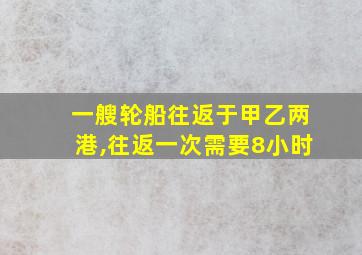 一艘轮船往返于甲乙两港,往返一次需要8小时